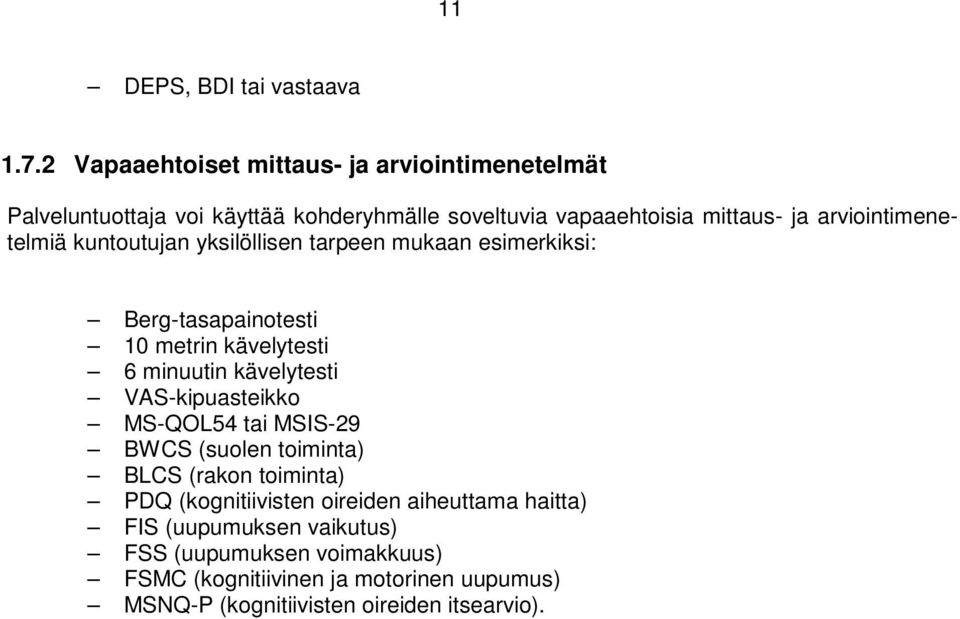 11

– DEPS, BDI tai vastaava

1.7.2 Vapaaehtoiset mittaus- ja arviointimenetelmät

Palveluntuottaja voi käyttää kohderyhmälle soveltuvia vapaaehtoisia mittaus- ja arviointimenetelmiä kuntoutujan yksilöllisen tarpeen mukaan esimerkiksi:

– Berg-tasapainotesti
– 10 metrin kävelytesti
– 6 minuutin kävelytesti
– VAS-kipuasteikko
– MS-QOL54 tai MSIS-29
– BWCS (suolen toiminta)
– BLCS (rakon toiminta)
– PDQ (kognitiivisten oireiden aiheuttama haitta)
– FIS (uupumuksen vaikutus)
– FSS (uupumuksen voimakkuus)
– FSMC (kognitiivinen ja motorinen uupumus)
– MSNQ-P (kognitiivisten oireiden itsearvio).